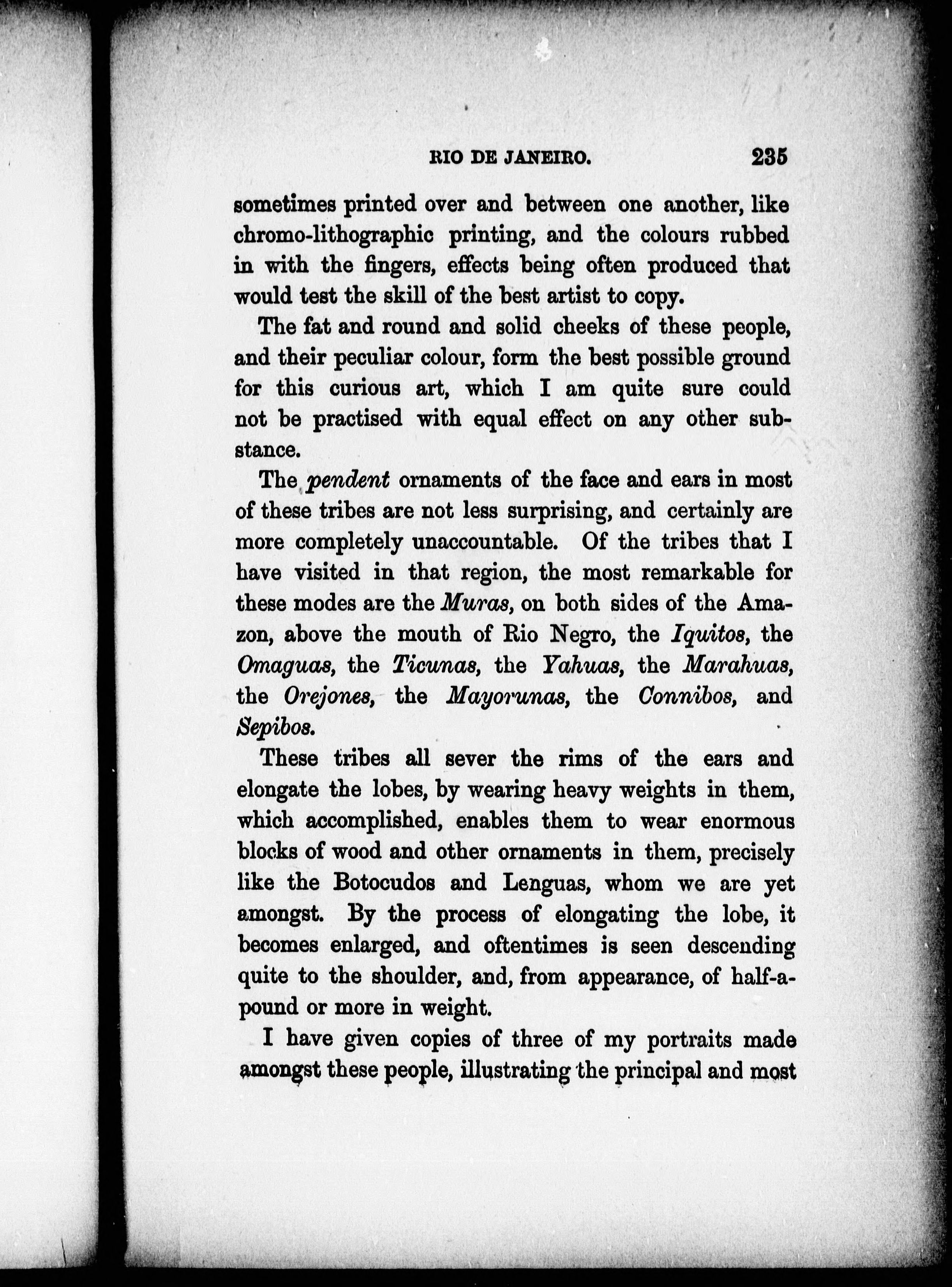 RIO DE JANEIRO. 235

sometimes printed over and between one another, like chromo-lithographic printing, and the colours rubbed in with the fingers, effects being often produced that would test the skill of the best artist to copy.

The fat and round and solid cheeks of these people, and their peculiar colour, form the best possible ground for this curious art, which I am quite sure could not be practised with equal effect on any other substance.

The pendent ornaments of the face and ears in most of these tribes are not less surprising, and certainly are more completely unaccountable. Of the tribes that I have visited in that region, the most remarkable for these modes are the Muras, on both sides of the Amazon, above the mouth of Rio Negro, the Iquitos, the Omaguas, the Ticunas, the Yahuas, the Marahuas, the Orejones, the Mayorunas, the Connibos, and Sepibos.

These tribes all sever the rims of the ears and elongate the lobes, by wearing heavy weights in them, which accomplished, enables them to wear enormous blocks of wood and other ornaments in them, precisely like the Botocudos and Lenguas, whom we are yet amongst. By the process of elongating the lobe, it becomes enlarged, and oftentimes is seen descending quite to the shoulder, and, from appearance, of half-a-pound or more in weight.

I have given copies of three of my portraits made amongst these people, illustrating the principal and most